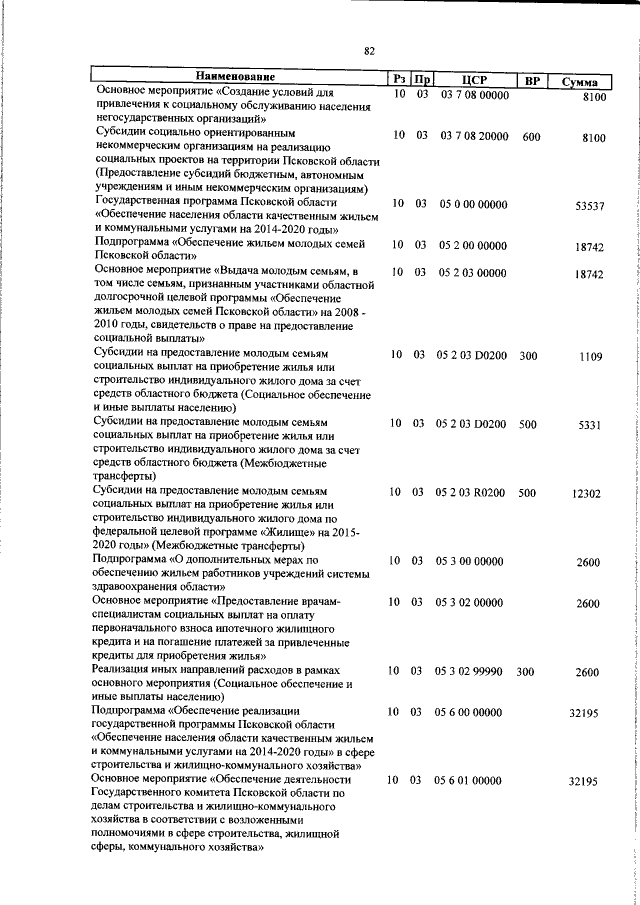 82

| Наименование | Рз | Пр | ЦСР | ВР | Сумма |
|---|---|---|---|---|---|
| Основное мероприятие «Создание условий для привлечения к социальному обслуживанию населения негосударственных организаций» | 10 | 03 | 03 7 08 00000 | | 8100 |
| Субсидии социально ориентированным некоммерческим организациям на реализацию социальных проектов на территории Псковской области (Предоставление субсидий бюджетным, автономным учреждениям и иным некоммерческим организациям) | 10 | 03 | 03 7 08 20000 | 600 | 8100 |
| Государственная программа Псковской области «Обеспечение населения области качественным жильем и коммунальными услугами на 2014-2020 годы» | 10 | 03 | 05 0 00 00000 | | 53537 |
| Подпрограмма «Обеспечение жильем молодых семей Псковской области» | 10 | 03 | 05 2 00 00000 | | 18742 |
| Основное мероприятие «Выдача молодым семьям, в том числе семьям, признанным участниками областной долгосрочной целевой программы «Обеспечение жильем молодых семей Псковской области» на 2008 - 2010 годы, свидетельств о праве на предоставление социальной выплаты» | 10 | 03 | 05 2 03 00000 | | 18742 |
| Субсидии на предоставление молодым семьям социальных выплат на приобретение жилья или строительство индивидуального жилого дома за счет средств областного бюджета (Социальное обеспечение и иные выплаты населению) | 10 | 03 | 05 2 03 D0200 | 300 | 1109 |
| Субсидии на предоставление молодым семьям социальных выплат на приобретение жилья или строительство индивидуального жилого дома за счет средств областного бюджета (Межбюджетные трансферты) | 10 | 03 | 05 2 03 D0200 | 500 | 5331 |
| Субсидии на предоставление молодым семьям социальных выплат на приобретение жилья или строительство индивидуального жилого дома по федеральной целевой программе «Жилище» на 2015-2020 годы» (Межбюджетные трансферты) | 10 | 03 | 05 2 03 R0200 | 500 | 12302 |
| Подпрограмма «О дополнительных мерах по обеспечению жильем работников учреждений системы здравоохранения области» | 10 | 03 | 05 3 00 00000 | | 2600 |
| Основное мероприятие «Предоставление врачам-специалистам социальных выплат на оплату первоначального взноса ипотечного жилищного кредита и на погашение платежей за привлеченные кредиты для приобретения жилья» | 10 | 03 | 05 3 02 00000 | | 2600 |
| Реализация иных направлений расходов в рамках основного мероприятия (Социальное обеспечение и иные выплаты населению) | 10 | 03 | 05 3 02 99990 | 300 | 2600 |
| Подпрограмма «Обеспечение реализации государственной программы Псковской области «Обеспечение населения области качественным жильем и коммунальными услугами на 2014-2020 годы» в сфере строительства и жилищно-коммунального хозяйства» | 10 | 03 | 05 6 00 00000 | | 32195 |
| Основное мероприятие «Обеспечение деятельности Государственного комитета Псковской области по делам строительства и жилищно-коммунального хозяйства в соответствии с возложенными полномочиями в сфере строительства, жилищной сферы, коммунального хозяйства» | 10 | 03 | 05 6 01 00000 | | 32195 |